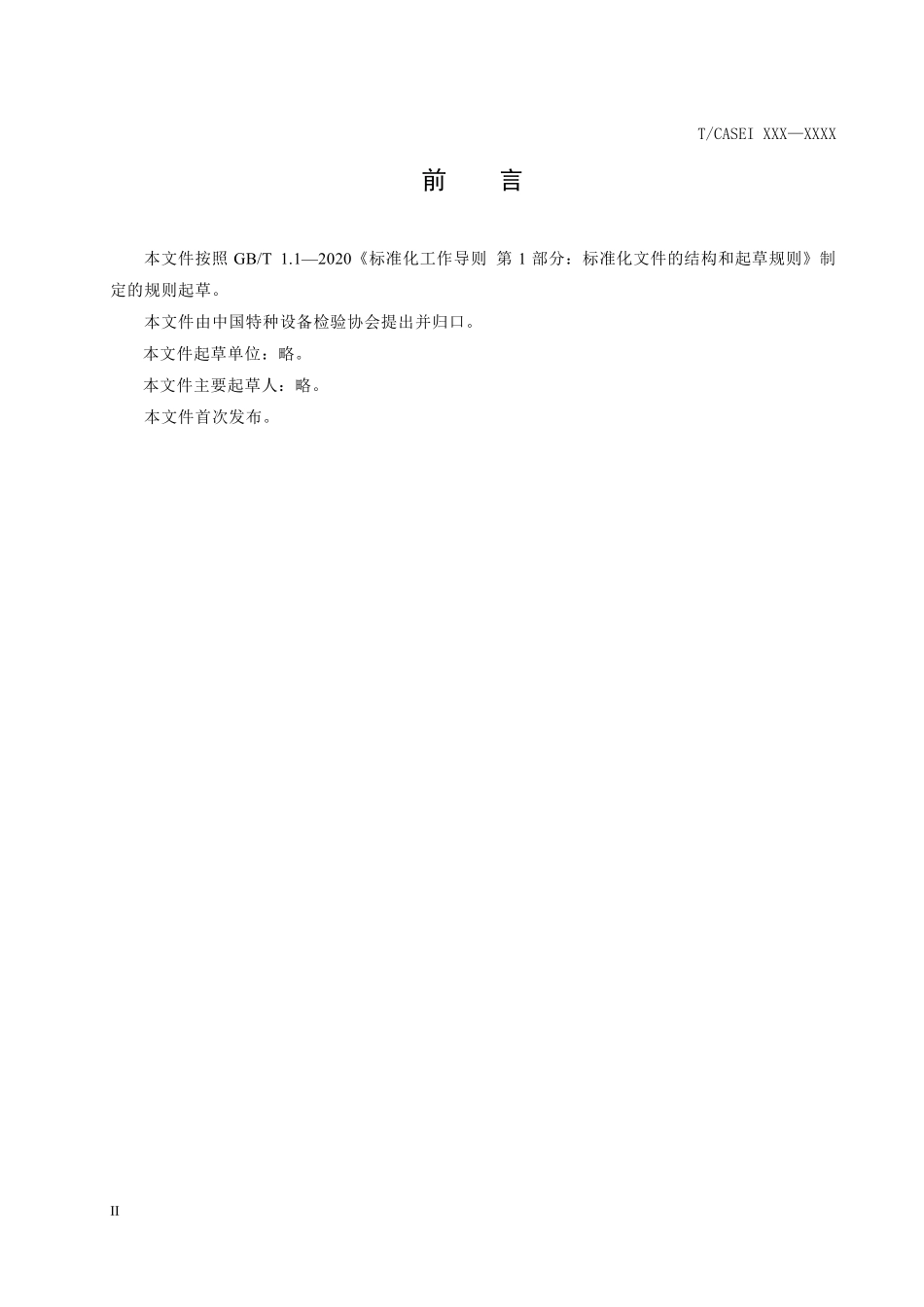 T/CASEI XXX—XXXX

前　言

本文件按照 GB/T 1.1—2020《标准化工作导则 第 1 部分：标准化文件的结构和起草规则》制定的规则起草。

本文件由中国特种设备检验协会提出并归口。

本文件起草单位：略。

本文件主要起草人：略。

本文件首次发布。

II